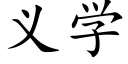 义学